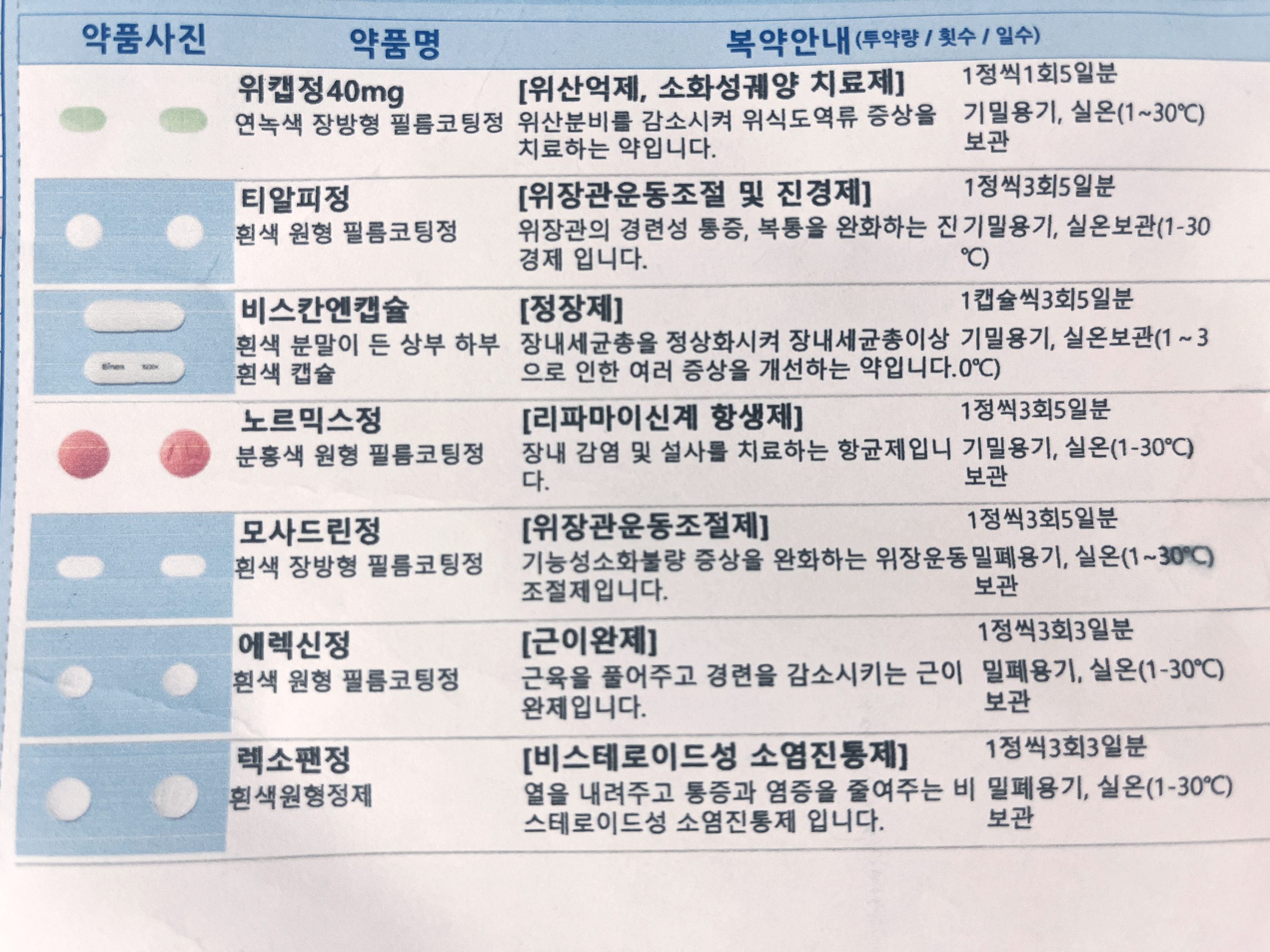 | 약품사진 | 약품명 | 복약안내(투약량 / 횟수 / 일수) | |
|---|---|---|---|
| | 위캡정40mg 연녹색 장방형 필름코팅정 | [위산억제, 소화성궤양 치료제] 위산분비를 감소시켜 위식도역류 증상을 치료하는 약입니다. | 1정씩1회5일분 기밀용기, 실온(1~30℃) 보관 |
| | 티알피정 흰색 원형 필름코팅정 | [위장관운동조절 및 진경제] 위장관의 경련성 통증, 복통을 완화하는 진경제 입니다. | 1정씩3회5일분 기밀용기, 실온보관(1-30℃) |
| | 비스칸엔캡슐 흰색 분말이 든 상부 하부 흰색 캡슐 | [정장제] 장내세균총을 정상화시켜 장내세균총이상으로 인한 여러 증상을 개선하는 약입니다. | 1캡슐씩3회5일분 기밀용기, 실온보관(1 ~ 30℃) |
| | 노르믹스정 분홍색 원형 필름코팅정 | [리파마이신계 항생제] 장내 감염 및 설사를 치료하는 항균제입니다. | 1정씩3회5일분 기밀용기, 실온(1-30℃) 보관 |
| | 모사드린정 흰색 장방형 필름코팅정 | [위장관운동조절제] 기능성소화불량 증상을 완화하는 위장운동조절제입니다. | 1정씩3회5일분 밀폐용기, 실온(1~30℃) 보관 |
| | 에렉신정 흰색 원형 필름코팅정 | [근이완제] 근육을 풀어주고 경련을 감소시키는 근이완제입니다. | 1정씩3회3일분 밀폐용기, 실온(1-30℃) 보관 |
| | 렉소팬정 흰색원형정제 | [비스테로이드성 소염진통제] 열을 내려주고 통증과 염증을 줄여주는 비스테로이드성 소염진통제 입니다. | 1정씩3회3일분 밀폐용기, 실온(1-30℃) 보관 |